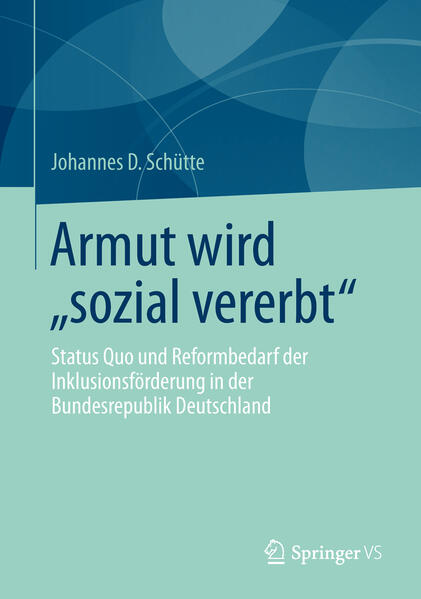 Johannes D. Schütte

Armut wird „sozial vererbt“

Status Quo und Reformbedarf der Inklusionsförderung in der Bundesrepublik Deutschland

Springer VS